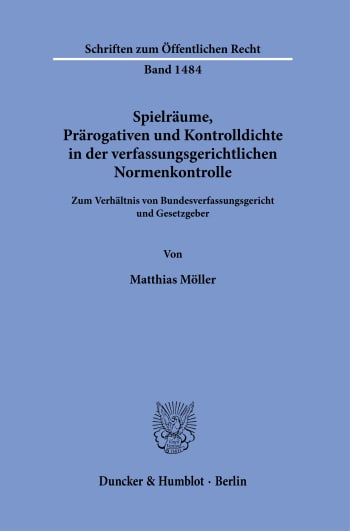 Schriften zum Öffentlichen Recht

Band 1484

Spielräume, Prärogativen und Kontrolldichte in der verfassungsgerichtlichen Normenkontrolle

Zum Verhältnis von Bundesverfassungsgericht und Gesetzgeber

Von

Matthias Möller

Duncker & Humblot · Berlin